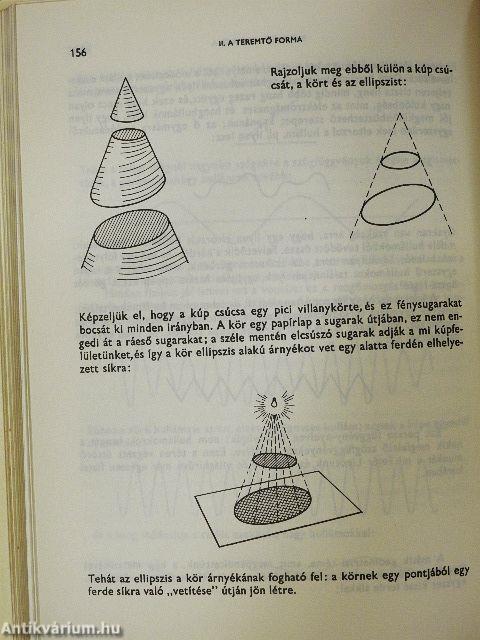 156

II. A TEREMTŐ FORMA

Rajzoljuk meg ebből külön a kúp csúcsát, a kört és az ellipszist:

Képzeljük el, hogy a kúp csúcsa egy pici villanykörte, és ez fénysugarakat bocsát ki minden irányban. A kör egy papírlap a sugarak útjában, ez nem engedi át a ráeső sugarakat; a széle mentén elcsúszó sugarak adják a mi kúpfelületünket, és így a kör ellipszis alakú árnyékot vet egy alatta ferdén elhelyezett síkra:

Tehát az ellipszis a kör árnyékának fogható fel: a körnek egy pontjából egy ferde síkra való „vetítése" útján jön létre.

Antikvárium.hu